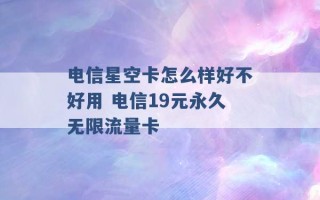 电信星空卡怎么样好不好用 电信19元永久无限流量卡